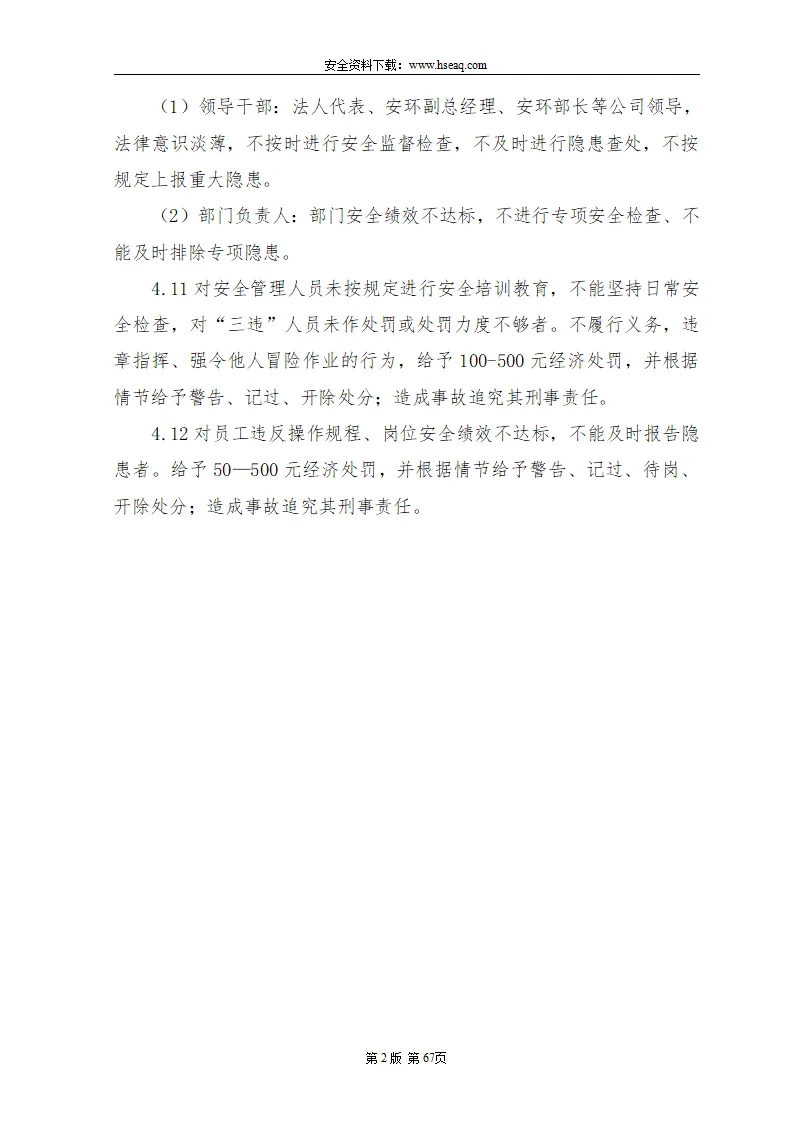 安全资料下载：www.hseaq.com

（1）领导干部：法人代表、安环副总经理、安环部长等公司领导，法律意识淡薄，不按时进行安全监督检查，不及时进行隐患查处，不按规定上报重大隐患。

（2）部门负责人：部门安全绩效不达标，不进行专项安全检查、不能及时排除专项隐患。

4.11 对安全管理人员未按规定进行安全培训教育，不能坚持日常安全检查，对“三违”人员未作处罚或处罚力度不够者。不履行义务，违章指挥、强令他人冒险作业的行为，给予 100-500 元经济处罚，并根据情节给予警告、记过、开除处分；造成事故追究其刑事责任。

4.12 对员工违反操作规程、岗位安全绩效不达标，不能及时报告隐患者。给予 50—500 元经济处罚，并根据情节给予警告、记过、待岗、开除处分；造成事故追究其刑事责任。

第 2 版 第 67页